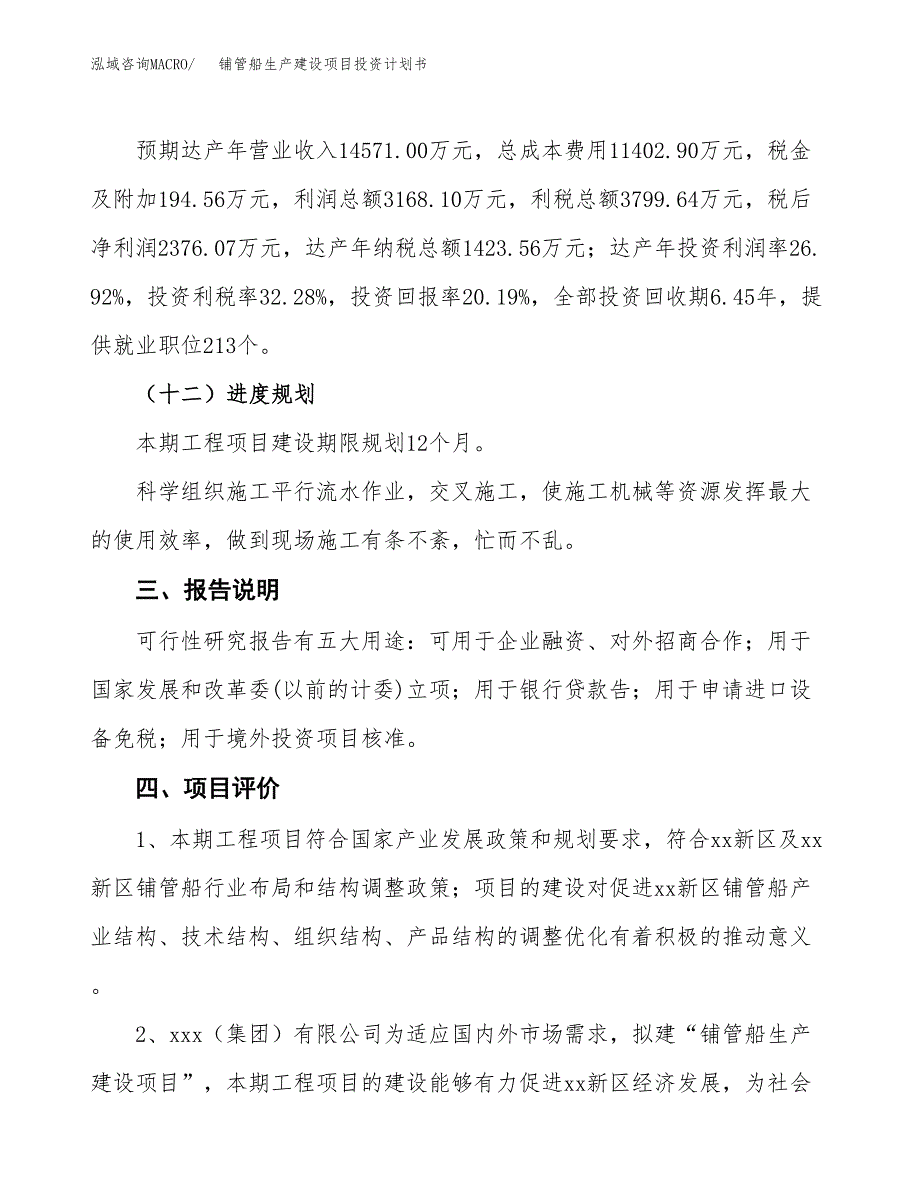 泓域咨询MACRO/　　铺管船生产建设项目投资计划书

预期达产年营业收入14571.00万元，总成本费用11402.90万元，税金及附加194.56万元，利润总额3168.10万元，利税总额3799.64万元，税后净利润2376.07万元，达产年纳税总额1423.56万元；达产年投资利润率26.92%，投资利税率32.28%，投资回报率20.19%，全部投资回收期6.45年，提供就业职位213个。

（十二）进度规划

本期工程项目建设期限规划12个月。

科学组织施工平行流水作业，交叉施工，使施工机械等资源发挥最大的使用效率，做到现场施工有条不紊，忙而不乱。

三、报告说明

可行性研究报告有五大用途：可用于企业融资、对外招商合作；用于国家发展和改革委(以前的计委)立项；用于银行贷款告；用于申请进口设备免税；用于境外投资项目核准。

四、项目评价

1、本期工程项目符合国家产业发展政策和规划要求，符合xx新区及xx新区铺管船行业布局和结构调整政策；项目的建设对促进xx新区铺管船产业结构、技术结构、组织结构、产品结构的调整优化有着积极的推动意义。

2、xxx（集团）有限公司为适应国内外市场需求，拟建“铺管船生产建设项目”，本期工程项目的建设能够有力促进xx新区经济发展，为社会